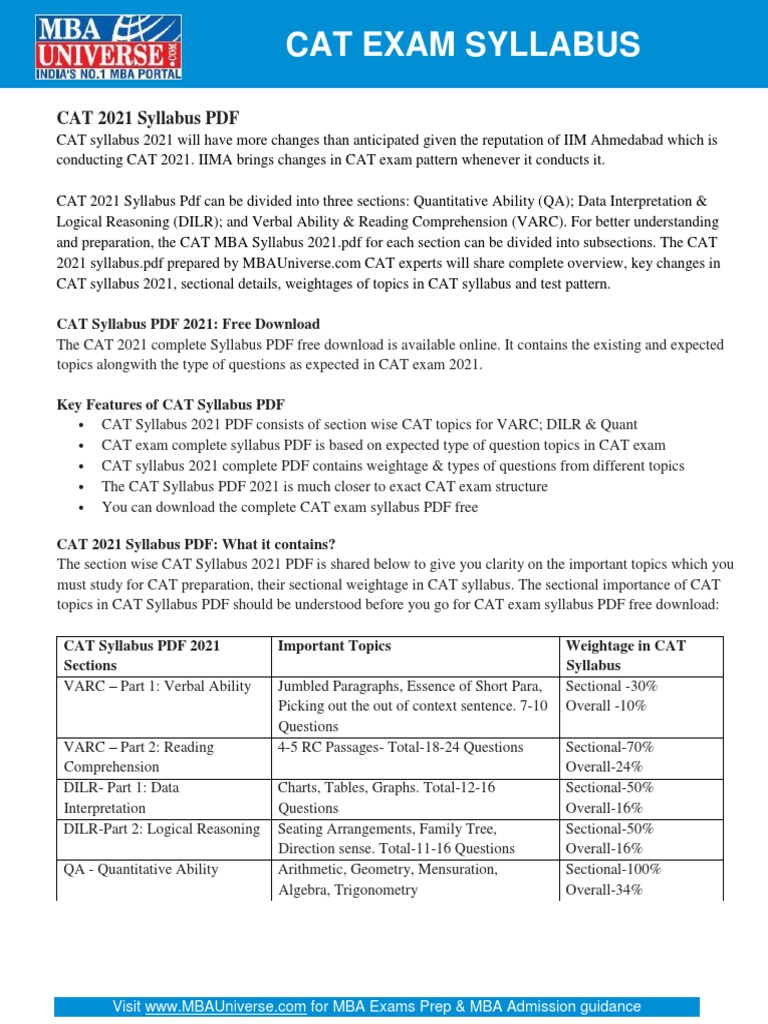 MBA UNIVERSE.COM
INDIA'S NO.1 MBA PORTAL

CAT EXAM SYLLABUS

CAT 2021 Syllabus PDF
CAT syllabus 2021 will have more changes than anticipated given the reputation of IIM Ahmedabad which is conducting CAT 2021. IIMA brings changes in CAT exam pattern whenever it conducts it.

CAT 2021 Syllabus Pdf can be divided into three sections: Quantitative Ability (QA); Data Interpretation & Logical Reasoning (DILR); and Verbal Ability & Reading Comprehension (VARC). For better understanding and preparation, the CAT MBA Syllabus 2021.pdf for each section can be divided into subsections. The CAT 2021 syllabus.pdf prepared by MBAUniverse.com CAT experts will share complete overview, key changes in CAT syllabus 2021, sectional details, weightages of topics in CAT syllabus and test pattern.

CAT Syllabus PDF 2021: Free Download
The CAT 2021 complete Syllabus PDF free download is available online. It contains the existing and expected topics alongwith the type of questions as expected in CAT exam 2021.

Key Features of CAT Syllabus PDF
• CAT Syllabus 2021 PDF consists of section wise CAT topics for VARC; DILR & Quant
• CAT exam complete syllabus PDF is based on expected type of question topics in CAT exam
• CAT syllabus 2021 complete PDF contains weightage & types of questions from different topics
• The CAT Syllabus PDF 2021 is much closer to exact CAT exam structure
• You can download the complete CAT exam syllabus PDF free

CAT 2021 Syllabus PDF: What it contains?
The section wise CAT Syllabus 2021 PDF is shared below to give you clarity on the important topics which you must study for CAT preparation, their sectional weightage in CAT syllabus. The sectional importance of CAT topics in CAT Syllabus PDF should be understood before you go for CAT exam syllabus PDF free download:

| CAT Syllabus PDF 2021 Sections | Important Topics | Weightage in CAT Syllabus |
|---|---|---|
| VARC – Part 1: Verbal Ability | Jumbled Paragraphs, Essence of Short Para, Picking out the out of context sentence. 7-10 Questions | Sectional -30% Overall -10% |
| VARC – Part 2: Reading Comprehension | 4-5 RC Passages- Total-18-24 Questions | Sectional-70% Overall-24% |
| DILR- Part 1: Data Interpretation | Charts, Tables, Graphs. Total-12-16 Questions | Sectional-50% Overall-16% |
| DILR-Part 2: Logical Reasoning | Seating Arrangements, Family Tree, Direction sense. Total-11-16 Questions | Sectional-50% Overall-16% |
| QA - Quantitative Ability | Arithmetic, Geometry, Mensuration, Algebra, Trigonometry | Sectional-100% Overall-34% |

Visit www.MBAUniverse.com for MBA Exams Prep & MBA Admission guidance